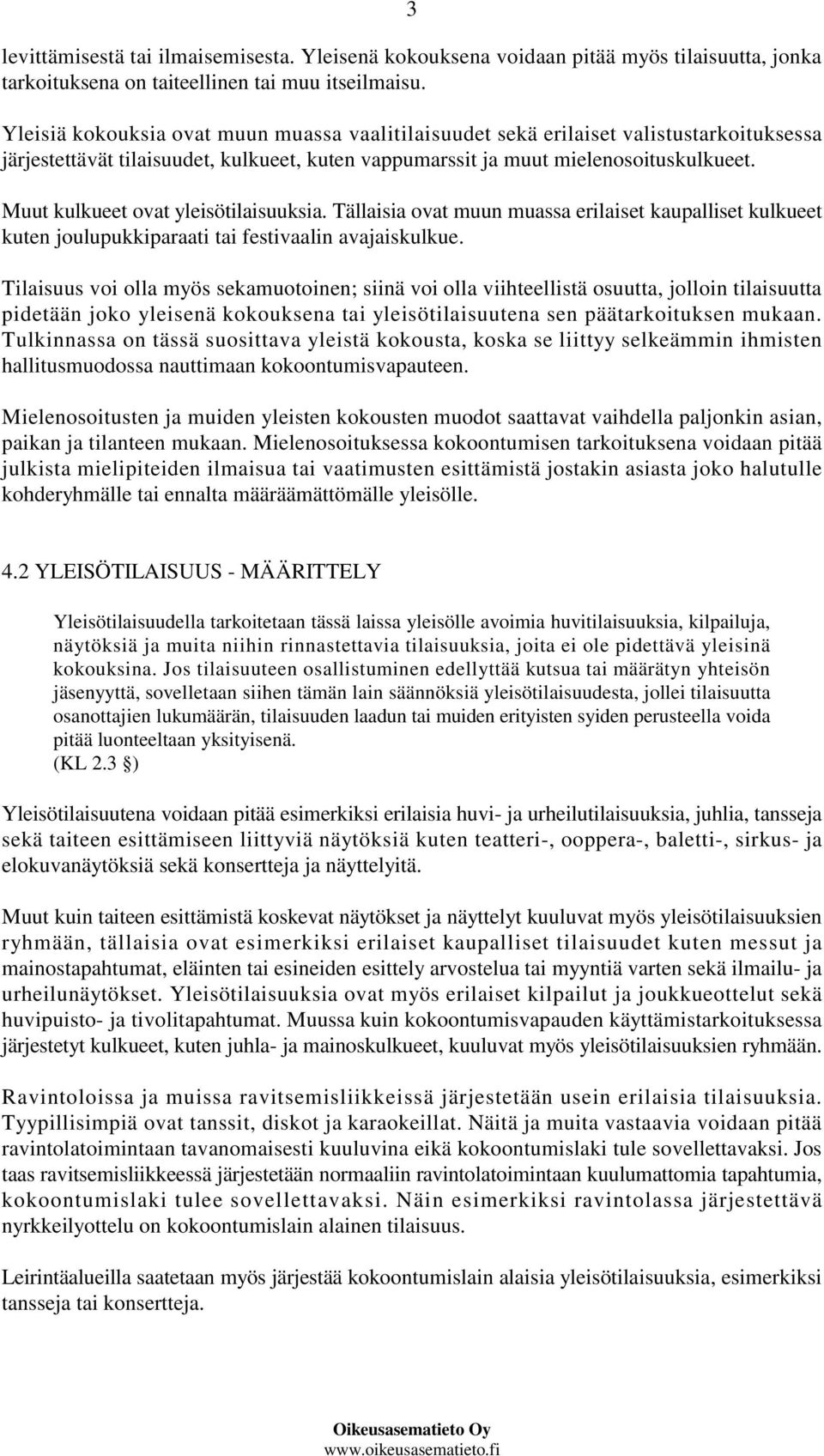 3

levittämisestä tai ilmaisemisesta. Yleisenä kokouksena voidaan pitää myös tilaisuutta, jonka tarkoituksena on taiteellinen tai muu itseilmaisu.

Yleisiä kokouksia ovat muun muassa vaalitilaisuudet sekä erilaiset valistustarkoituksessa järjestettävät tilaisuudet, kulkueet, kuten vappumarssit ja muut mielenosoituskulkueet.

Muut kulkueet ovat yleisötilaisuuksia. Tällaisia ovat muun muassa erilaiset kaupalliset kulkueet kuten joulupukkiparaati tai festivaalin avajaiskulkue.

Tilaisuus voi olla myös sekamuotoinen; siinä voi olla viihteellistä osuutta, jolloin tilaisuutta pidetään joko yleisenä kokouksena tai yleisötilaisuutena sen päätarkoituksen mukaan. Tulkinnassa on tässä suosittava yleistä kokousta, koska se liittyy selkeämmin ihmisten hallitusmuodossa nauttimaan kokoontumisvapauteen.

Mielenosoitusten ja muiden yleisten kokousten muodot saattavat vaihdella paljonkin asian, paikan ja tilanteen mukaan. Mielenosoituksessa kokoontumisen tarkoituksena voidaan pitää julkista mielipiteiden ilmaisua tai vaatimusten esittämistä jostakin asiasta joko halutulle kohderyhmälle tai ennalta määräämättömälle yleisölle.

4.2 YLEISÖTILAISUUS - MÄÄRITTELY

Yleisötilaisuudella tarkoitetaan tässä laissa yleisölle avoimia huvitilaisuuksia, kilpailuja, näytöksiä ja muita niihin rinnastettavia tilaisuuksia, joita ei ole pidettävä yleisinä kokouksina. Jos tilaisuuteen osallistuminen edellyttää kutsua tai määrätyn yhteisön jäsenyyttä, sovelletaan siihen tämän lain säännöksiä yleisötilaisuudesta, jollei tilaisuutta osanottajien lukumäärän, tilaisuuden laadun tai muiden erityisten syiden perusteella voida pitää luonteeltaan yksityisenä.
(KL 2.3 §)

Yleisötilaisuutena voidaan pitää esimerkiksi erilaisia huvi- ja urheilutilaisuuksia, juhlia, tansseja sekä taiteen esittämiseen liittyviä näytöksiä kuten teatteri-, ooppera-, baletti-, sirkus- ja elokuvanäytöksiä sekä konsertteja ja näyttelyitä.

Muut kuin taiteen esittämistä koskevat näytökset ja näyttelyt kuuluvat myös yleisötilaisuuksien ryhmään, tällaisia ovat esimerkiksi erilaiset kaupalliset tilaisuudet kuten messut ja mainostapahtumat, eläinten tai esineiden esittely arvostelua tai myyntiä varten sekä ilmailu- ja urheilunäytökset. Yleisötilaisuuksia ovat myös erilaiset kilpailut ja joukkueottelut sekä huvipuisto- ja tivolitapahtumat. Muussa kuin kokoontumisvapauden käyttämistarkoituksessa järjestetyt kulkueet, kuten juhla- ja mainoskulkueet, kuuluvat myös yleisötilaisuuksien ryhmään.

Ravintoloissa ja muissa ravitsemisliikkeissä järjestetään usein erilaisia tilaisuuksia. Tyypillisimpiä ovat tanssit, diskot ja karaokeillat. Näitä ja muita vastaavia voidaan pitää ravintolatoimintaan tavanomaisesti kuuluvina eikä kokoontumislaki tule sovellettavaksi. Jos taas ravitsemisliikkeessä järjestetään normaaliin ravintolatoimintaan kuulumattomia tapahtumia, kokoontumislaki tulee sovellettavaksi. Näin esimerkiksi ravintolassa järjestettävä nyrkkeilyottelu on kokoontumislain alainen tilaisuus.

Leirintäalueilla saatetaan myös järjestää kokoontumislain alaisia yleisötilaisuuksia, esimerkiksi tansseja tai konsertteja.

Oikeusasematieto Oy
www.oikeusasematieto.fi